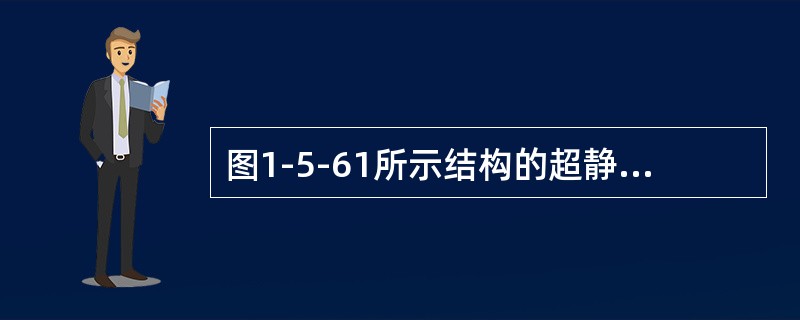 图1-5-61所示结构的超静...